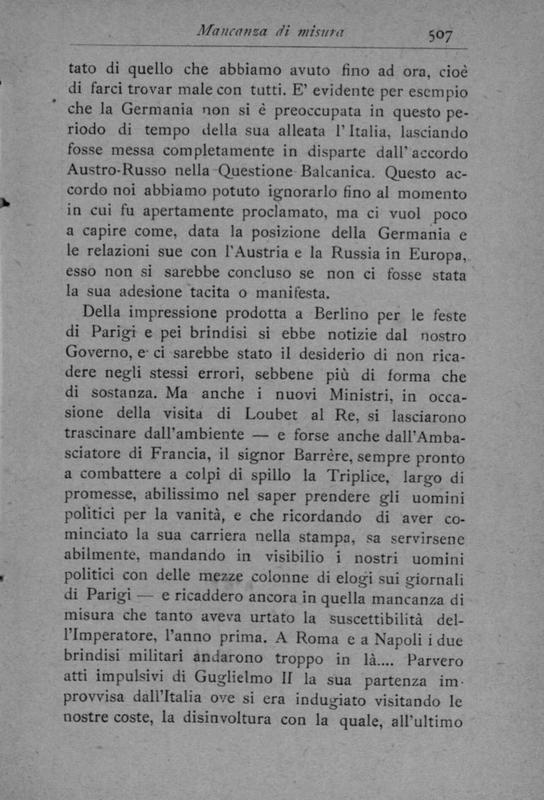 Mancanza di misura 507

tato di quello che abbiamo avuto fino ad ora, cioè di farci trovar male con tutti. E' evidente per esempio che la Germania non si è preoccupata in questo periodo di tempo della sua alleata l'Italia, lasciando fosse messa completamente in disparte dall'accordo Austro-Russo nella Questione Balcanica. Questo accordo noi abbiamo potuto ignorarlo fino al momento in cui fu apertamente proclamato, ma ci vuol poco a capire come, data la posizione della Germania e le relazioni sue con l'Austria e la Russia in Europa, esso non si sarebbe concluso se non ci fosse stata la sua adesione tacita o manifesta.

Della impressione prodotta a Berlino per le feste di Parigi e pei brindisi si ebbe notizie dal nostro Governo, e ci sarebbe stato il desiderio di non ricadere negli stessi errori, sebbene più di forma che di sostanza. Ma anche i nuovi Ministri, in occasione della visita di Loubet al Re, si lasciarono trascinare dall'ambiente — e forse anche dall'Ambasciatore di Francia, il signor Barrère, sempre pronto a combattere a colpi di spillo la Triplice, largo di promesse, abilissimo nel saper prendere gli uomini politici per la vanità, e che ricordando di aver cominciato la sua carriera nella stampa, sa servirsene abilmente, mandando in visibilio i nostri uomini politici con delle mezze colonne di elogi sui giornali di Parigi — e ricaddero ancora in quella mancanza di misura che tanto aveva urtato la suscettibilità dell'Imperatore, l'anno prima. A Roma e a Napoli i due brindisi militari andarono troppo in là.... Parvero atti impulsivi di Guglielmo II la sua partenza improvvisa dall'Italia ove si era indugiato visitando le nostre coste, la disinvoltura con la quale, all'ultimo